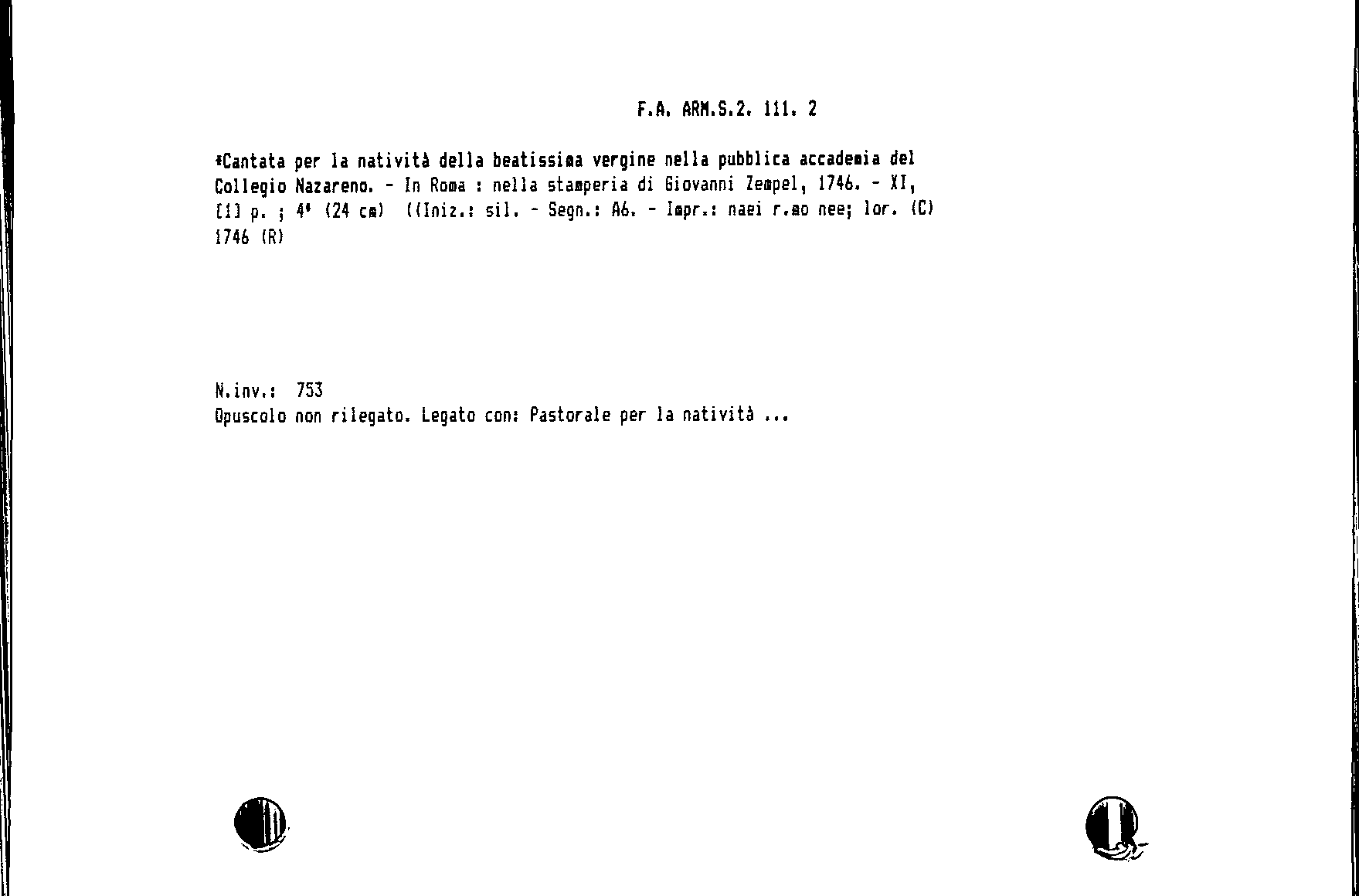 F.A. ARM.S.2. 111. 2

*Cantata per la natività della beatissima vergine nella pubblica accademia del Collegio Nazareno. - In Roma : nella stamperia di Giovanni Zempel, 1746. - XI, [1] p. ; 4° (24 cm) ((Iniz.: sil. - Segn.: A6. - Impr.: naei r.mo nee; lor. (C) 1746 (R)

N.inv.: 753
Opuscolo non rilegato. Legato con: Pastorale per la natività ...